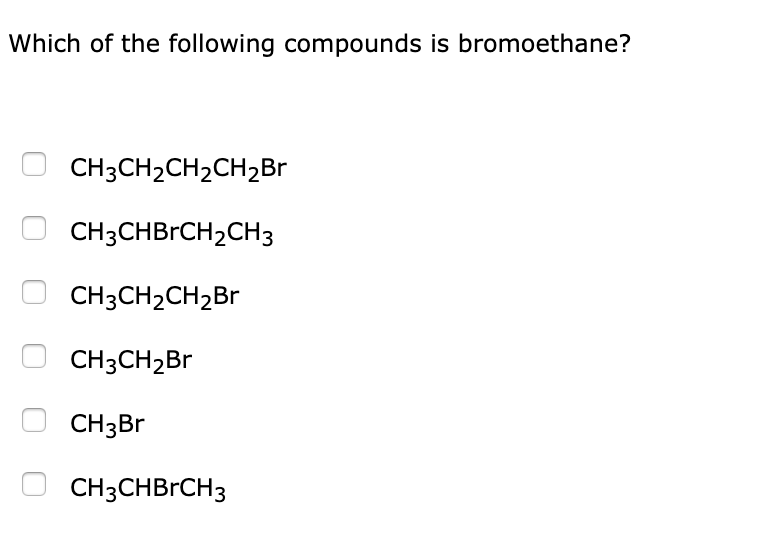 Which of the following compounds is bromoethane?

$CH_3CH_2CH_2CH_2Br$

$CH_3CHBrCH_2CH_3$

$CH_3CH_2CH_2Br$

$CH_3CH_2Br$

$CH_3Br$

$CH_3CHBrCH_3$